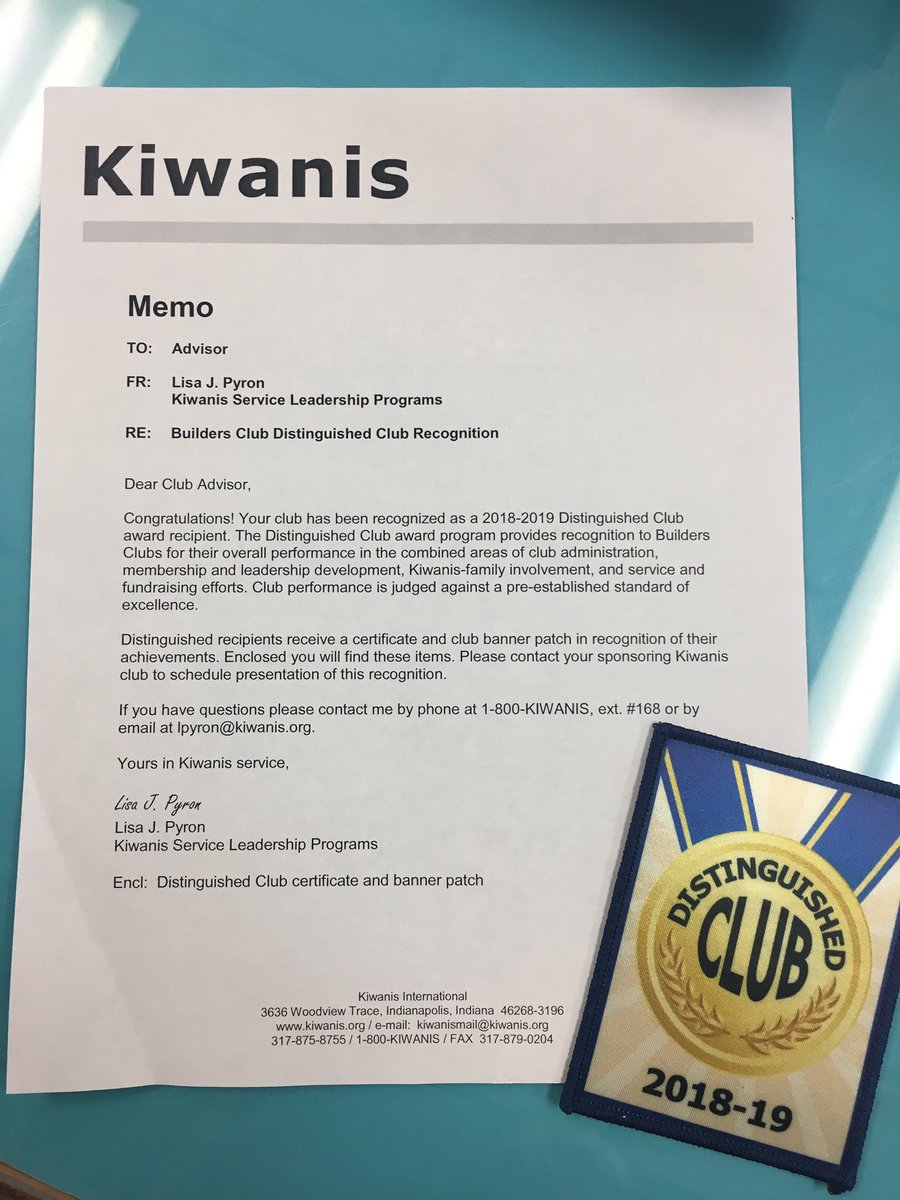 Kiwanis

Memo

TO: Advisor

FR: Lisa J. Pyron
Kiwanis Service Leadership Programs

RE: Builders Club Distinguished Club Recognition

Dear Club Advisor,

Congratulations! Your club has been recognized as a 2018-2019 Distinguished Club award recipient. The Distinguished Club award program provides recognition to Builders Clubs for their overall performance in the combined areas of club administration, membership and leadership development, Kiwanis-family involvement, and service and fundraising efforts. Club performance is judged against a pre-established standard of excellence.

Distinguished recipients receive a certificate and club banner patch in recognition of their achievements. Enclosed you will find these items. Please contact your sponsoring Kiwanis club to schedule presentation of this recognition.

If you have questions please contact me by phone at 1-800-KIWANIS, ext. #168 or by email at lpyron@kiwanis.org.

Yours in Kiwanis service,

Lisa J. Pyron
Lisa J. Pyron
Kiwanis Service Leadership Programs

Encl: Distinguished Club certificate and banner patch

Kiwanis International
3636 Woodview Trace, Indianapolis, Indiana 46268-3196
www.kiwanis.org / e-mail: kiwanismail@kiwanis.org
317-875-8755 / 1-800-KIWANIS / FAX 317-879-0204

DISTINGUISHED
CLUB
2018-19